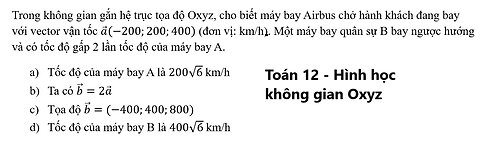 Trong không gian gắn hệ trục tọa độ Oxyz, cho biết máy bay Airbus chở hành khách đang bay với vector vận tốc $\vec{a}(-200; 200; 400)$ (đơn vị: km/h). Một máy bay quân sự B bay ngược hướng và có tốc độ gấp 2 lần tốc độ của máy bay A.

a) Tốc độ của máy bay A là $200\sqrt{6}$ km/h
b) Ta có $\vec{b} = 2\vec{a}$
c) Tọa độ $\vec{b} = (-400; 400; 800)$
d) Tốc độ của máy bay B là $400\sqrt{6}$ km/h

Toán 12 - Hình học không gian Oxyz